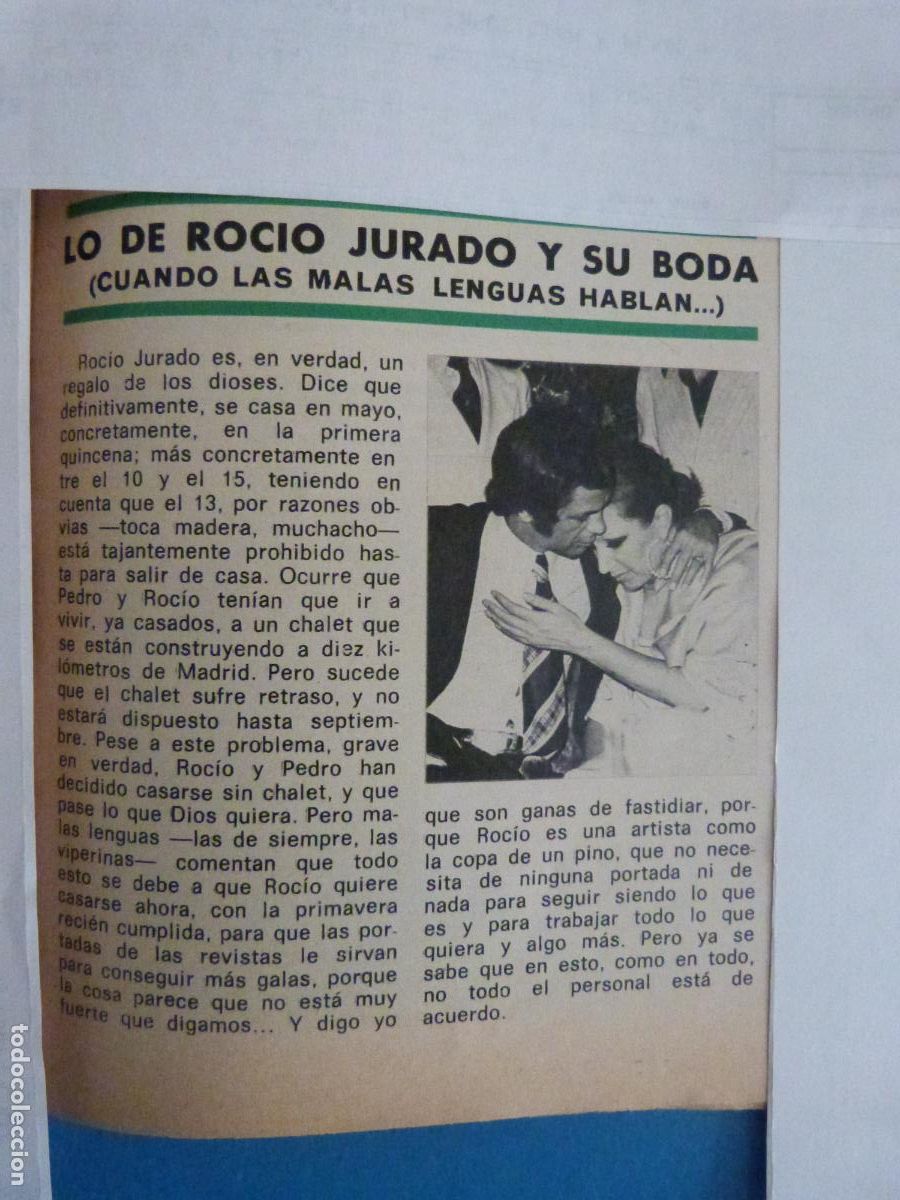 LO DE ROCIO JURADO Y SU BODA
(CUANDO LAS MALAS LENGUAS HABLAN...)

Rocío Jurado es, en verdad, un regalo de los dioses. Dice que definitivamente, se casa en mayo, concretamente, en la primera quincena; más concretamente entre el 10 y el 15, teniendo en cuenta que el 13, por razones obvias —toca madera, muchacho— está tajantemente prohibido hasta para salir de casa. Ocurre que Pedro y Rocío tenían que ir a vivir, ya casados, a un chalet que se están construyendo a diez kilómetros de Madrid. Pero sucede que el chalet sufre retraso, y no estará dispuesto hasta septiembre. Pese a este problema, grave en verdad, Rocío y Pedro han decidido casarse sin chalet, y que pase lo que Dios quiera. Pero malas lenguas —las de siempre, las viperinas— comentan que todo esto se debe a que Rocío quiere casarse ahora, con la primavera recién cumplida, para que las portadas de las revistas le sirvan para conseguir más galas, porque la cosa parece que no está muy fuerte que digamos... Y digo yo que son ganas de fastidiar, porque Rocío es una artista como la copa de un pino, que no necesita de ninguna portada ni de nada para seguir siendo lo que es y para trabajar todo lo que quiera y algo más. Pero ya se sabe que en esto, como en todo, no todo el personal está de acuerdo.

todocoleccion